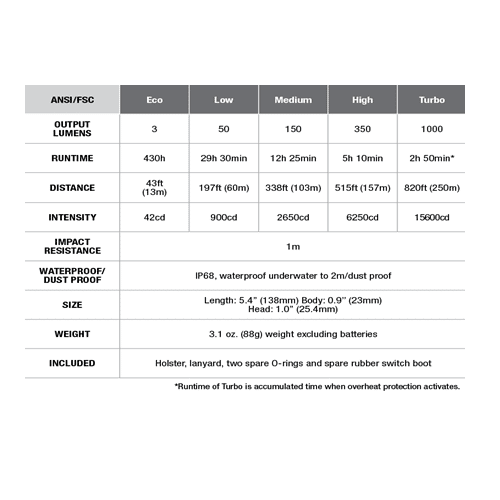 | ANSI/FSC | Eco | Low | Medium | High | Turbo |
|---|---|---|---|---|---|
| OUTPUT LUMENS | 3 | 50 | 150 | 350 | 1000 |
| RUNTIME | 430h | 29h 30min | 12h 25min | 5h 10min | 2h 50min* |
| DISTANCE | 43ft (13m) | 197ft (60m) | 338ft (103m) | 515ft (157m) | 820ft (250m) |
| INTENSITY | 42cd | 900cd | 2650cd | 6250cd | 15600cd |
| IMPACT RESISTANCE | 1m | | | | |
| WATERPROOF/ DUST PROOF | IP68, waterproof underwater to 2m/dust proof | | | | |
| SIZE | Length: 5.4" (138mm) Body: 0.9" (23mm) Head: 1.0" (25.4mm) | | | | |
| WEIGHT | 3.1 oz. (88g) weight excluding batteries | | | | |
| INCLUDED | Holster, lanyard, two spare O-rings and spare rubber switch boot | | | | |

*Runtime of Turbo is accumulated time when overheat protection activates.